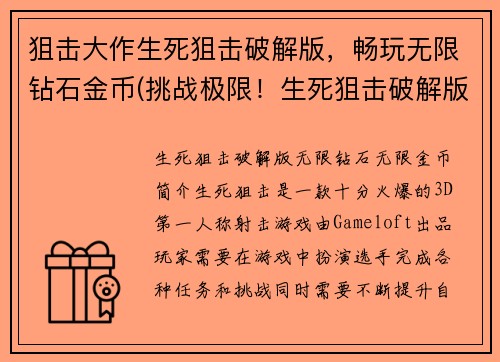 狙击大作生死狙击破解版，畅玩无限钻石金币(挑战极限！生死狙击破解版

生死狙击破解版无限钻石无限金币简介生死狙击是一款十分火爆的3D第一人称射击游戏由Gameloft出品玩家需要在游戏中扮演选手完成各种任务和挑战同时需要不断提升自